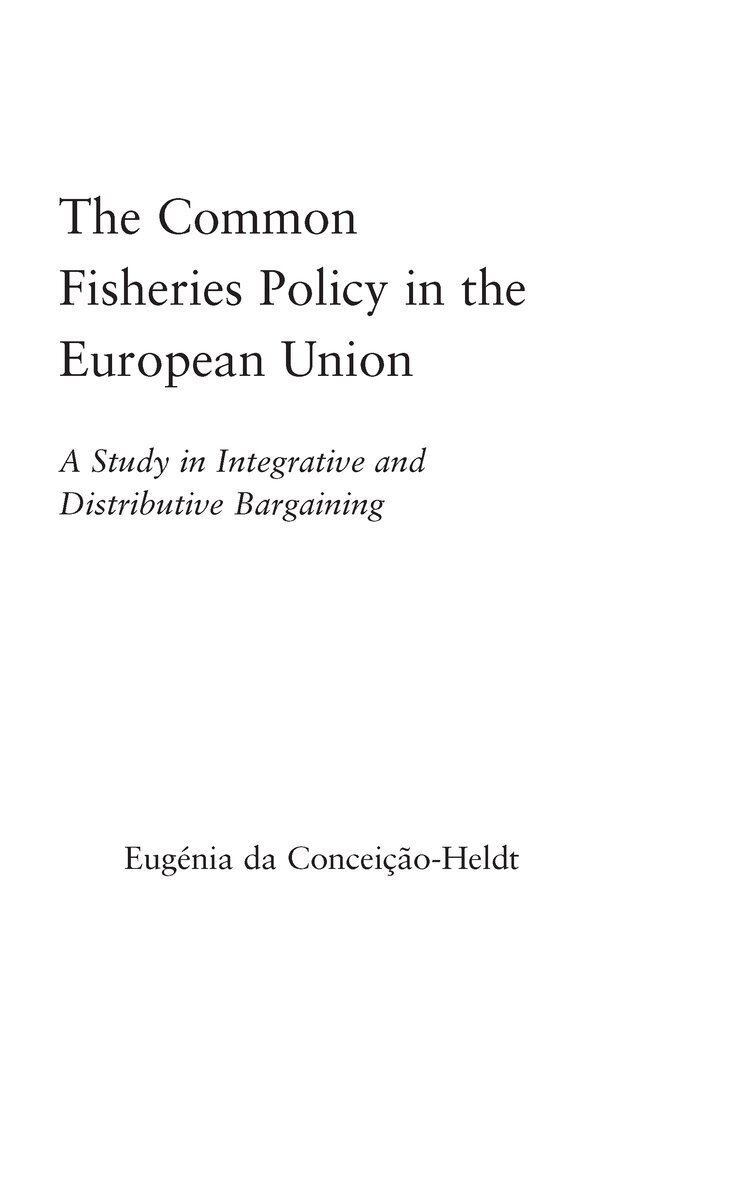 The Common Fisheries Policy in the European Union

A Study in Integrative and Distributive Bargaining

Eugénia da Conceição-Heldt